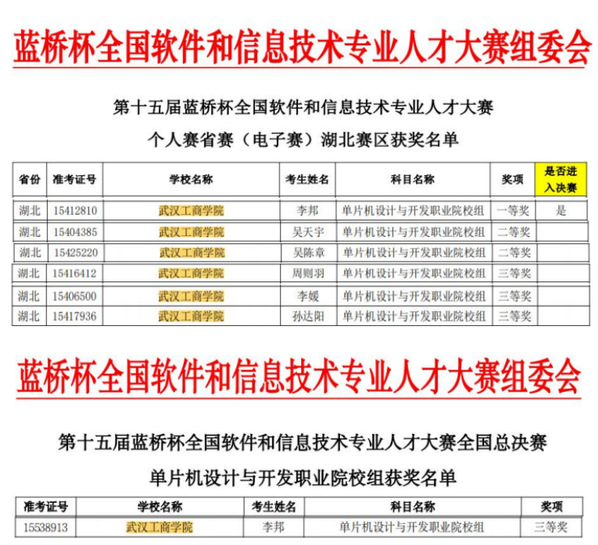 蓝桥杯全国软件和信息技术专业人才大赛组委会

第十五届蓝桥杯全国软件和信息技术专业人才大赛

个人赛省赛（电子赛）湖北赛区获奖名单

| 省份 | 准考证号 | 学校名称 | 考生姓名 | 科目名称 | 奖项 | 是否进入决赛 |
|---|---|---|---|---|---|---|
| 湖北 | 15412810 | 武汉工商学院 | 李邦 | 单片机设计与开发职业院校组 | 一等奖 | 是 |
| 湖北 | 15404385 | 武汉工商学院 | 吴天宇 | 单片机设计与开发职业院校组 | 二等奖 | |
| 湖北 | 15425220 | 武汉工商学院 | 吴陈章 | 单片机设计与开发职业院校组 | 二等奖 | |
| 湖北 | 15416412 | 武汉工商学院 | 周则羽 | 单片机设计与开发职业院校组 | 三等奖 | |
| 湖北 | 15406500 | 武汉工商学院 | 李媛 | 单片机设计与开发职业院校组 | 三等奖 | |
| 湖北 | 15417936 | 武汉工商学院 | 孙达阳 | 单片机设计与开发职业院校组 | 三等奖 | |

蓝桥杯全国软件和信息技术专业人才大赛组委会

第十五届蓝桥杯全国软件和信息技术专业人才大赛全国总决赛

单片机设计与开发职业院校组获奖名单

| 准考证号 | 学校名称 | 考生姓名 | 科目名称 | 奖项 |
|---|---|---|---|---|
| 15538913 | 武汉工商学院 | 李邦 | 单片机设计与开发职业院校组 | 三等奖 |